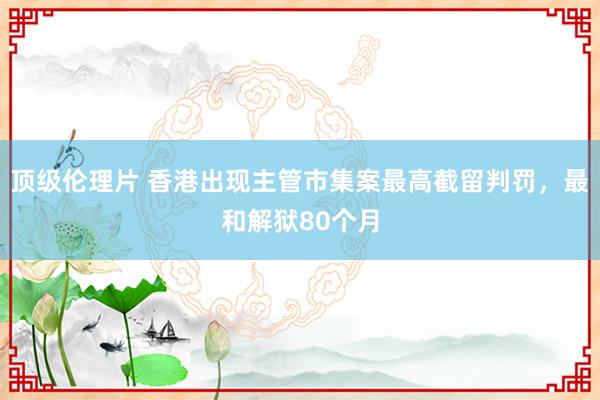 顶级伦理片 香港出现主管市集案最高截留判罚，最和解狱80个月